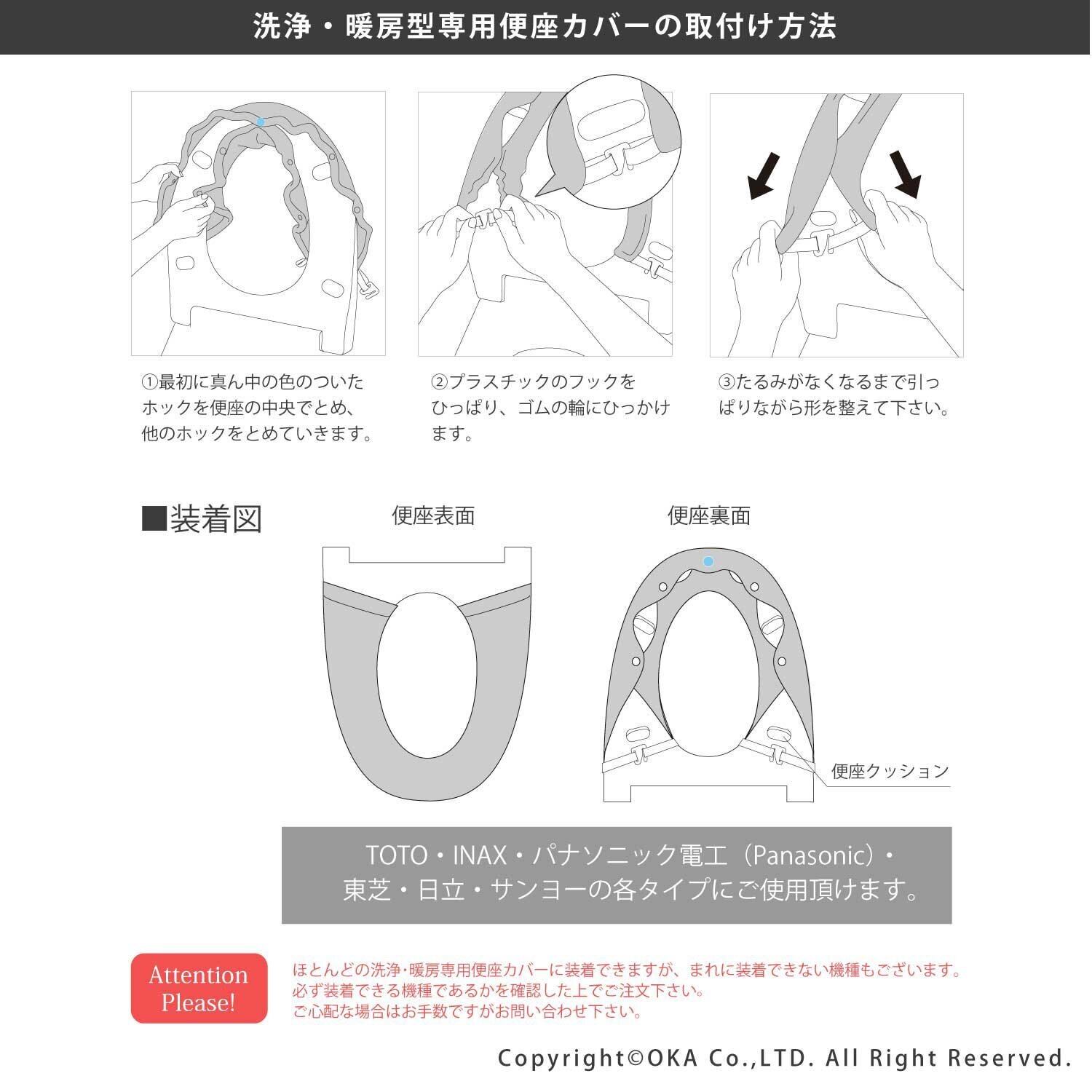 洗浄・暖房型専用便座カバーの取付け方法

①最初に真ん中の色のついたホックを便座の中央でとめ、他のホックをとめていきます。

②プラスチックのフックをひっぱり、ゴムの輪にひっかけます。

③たるみがなくなるまで引っぱりながら形を整えて下さい。

■装着図

便座表面

便座裏面

便座クッション

TOTO・INAX・パナソニック電工（Panasonic）・東芝・日立・サンヨーの各タイプにご使用頂けます。

Attention Please!

ほとんどの洗浄・暖房専用便座カバーに装着できますが、まれに装着できない機種もございます。
必ず装着できる機種であるかを確認した上でご注文下さい。
ご心配な場合はお手数ですがお問い合わせ下さい。

Copyright©OKA Co.,LTD. All Right Reserved.